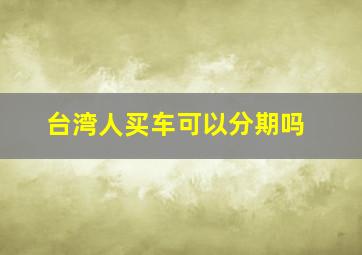 台湾人买车可以分期吗